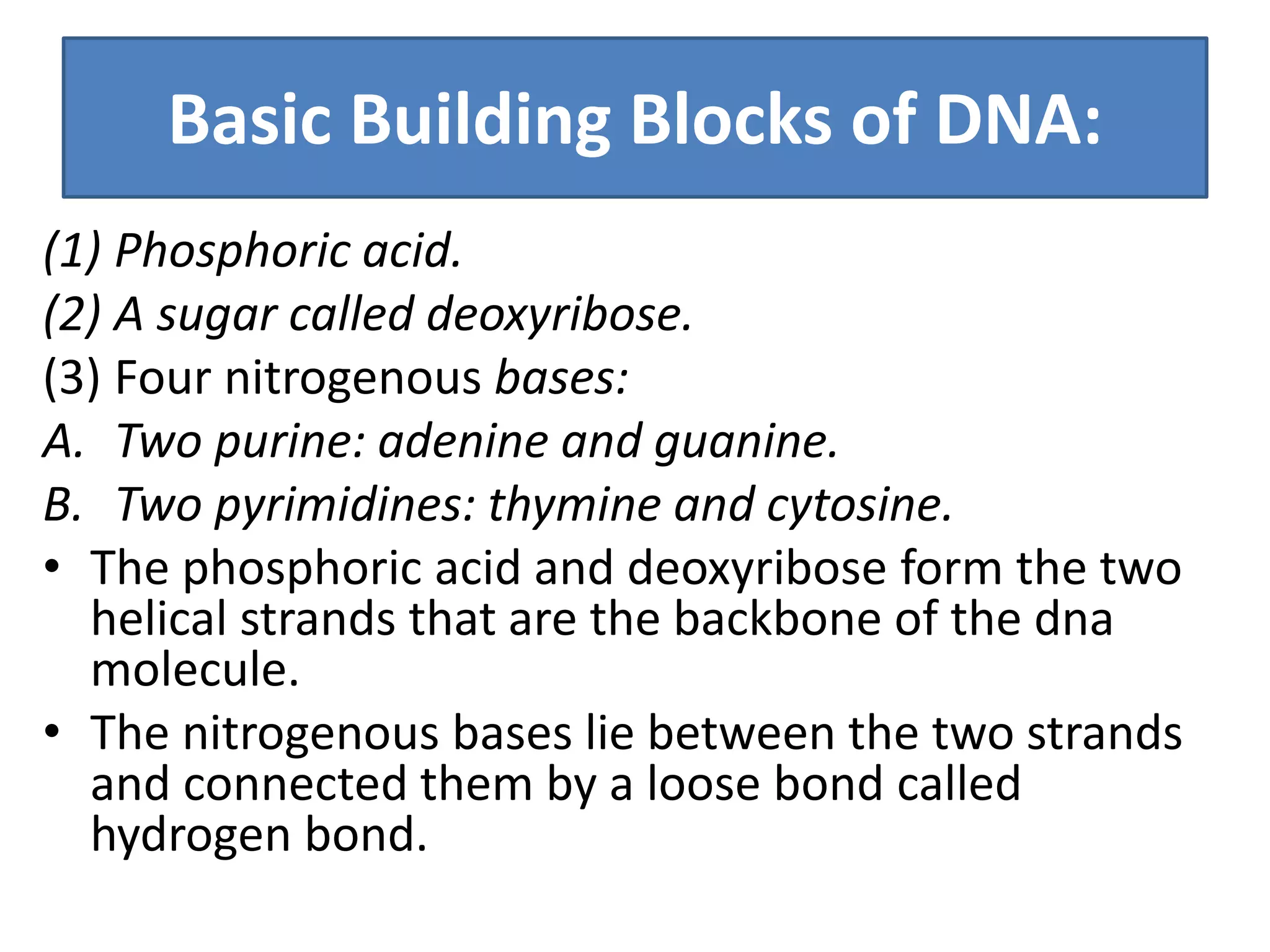 Basic Building Blocks of DNA:

(1) Phosphoric acid.
(2) A sugar called deoxyribose.
(3) Four nitrogenous bases:
A. Two purine: adenine and guanine.
B. Two pyrimidines: thymine and cytosine.

• The phosphoric acid and deoxyribose form the two helical strands that are the backbone of the dna molecule.
• The nitrogenous bases lie between the two strands and connected them by a loose bond called hydrogen bond.